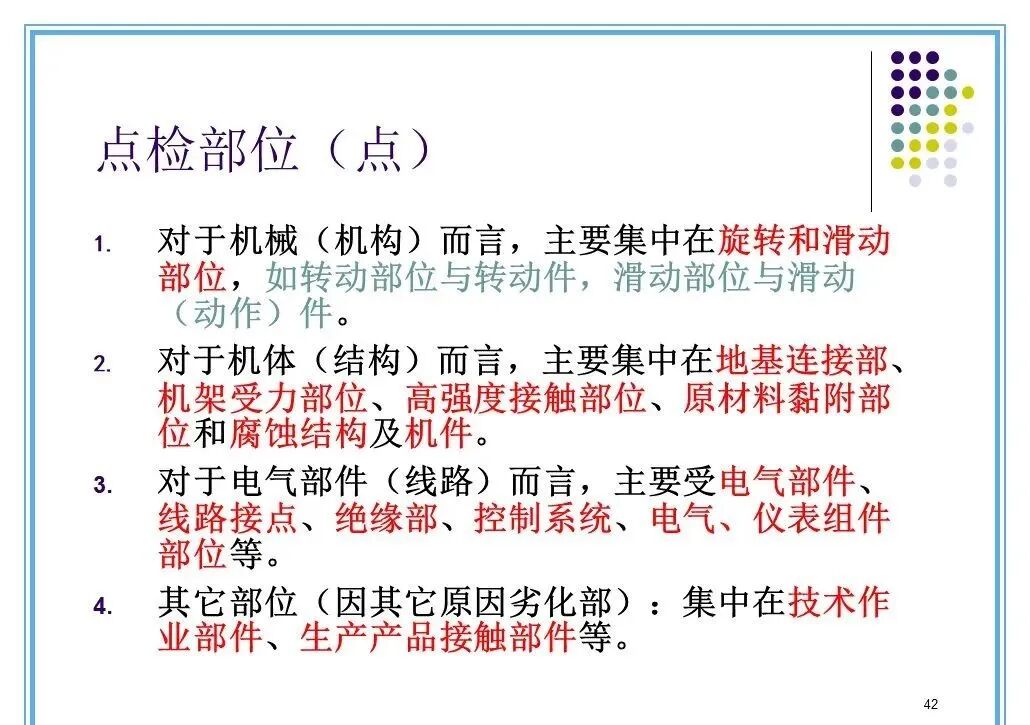 点检部位（点）

1. 对于机械（机构）而言，主要集中在旋转和滑动部位，如转动部位与转动件，滑动部位与滑动（动作）件。

2. 对于机体（结构）而言，主要集中在地基连接部、机架受力部位、高强度接触部位、原材料黏附部位和腐蚀结构及机件。

3. 对于电气部件（线路）而言，主要受电气部件、线路接点、绝缘部、控制系统、电气、仪表组件部位等。

4. 其它部位（因其它原因劣化部）：集中在技术作业部件、生产产品接触部件等。

42